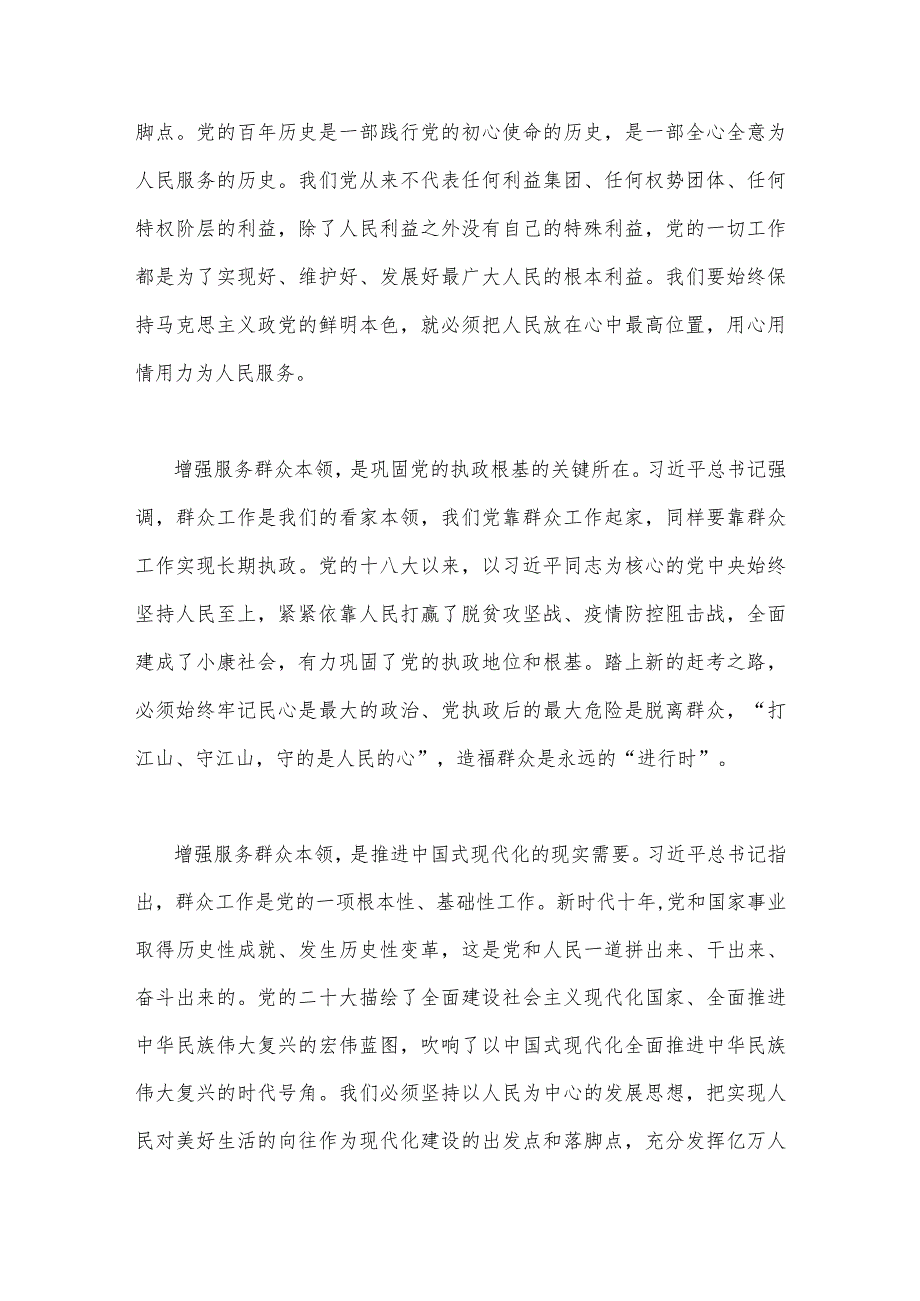 脚点。党的百年历史是一部践行党的初心使命的历史，是一部全心全意为人民服务的历史。我们党从来不代表任何利益集团、任何权势团体、任何特权阶层的利益，除了人民利益之外没有自己的特殊利益，党的一切工作都是为了实现好、维护好、发展好最广大人民的根本利益。我们要始终保持马克思主义政党的鲜明本色，就必须把人民放在心中最高位置，用心用情用力为人民服务。

增强服务群众本领，是巩固党的执政根基的关键所在。习近平总书记强调，群众工作是我们的看家本领，我们党靠群众工作起家，同样要靠群众工作实现长期执政。党的十八大以来，以习近平同志为核心的党中央始终坚持人民至上，紧紧依靠人民打赢了脱贫攻坚战、疫情防控阻击战，全面建成了小康社会，有力巩固了党的执政地位和根基。踏上新的赶考之路，必须始终牢记民心是最大的政治、党执政后的最大危险是脱离群众，“打江山、守江山，守的是人民的心”，造福群众是永远的“进行时”。

增强服务群众本领，是推进中国式现代化的现实需要。习近平总书记指出，群众工作是党的一项根本性、基础性工作。新时代十年，党和国家事业取得历史性成就、发生历史性变革，这是党和人民一道拼出来、干出来、奋斗出来的。党的二十大描绘了全面建设社会主义现代化国家、全面推进中华民族伟大复兴的宏伟蓝图，吹响了以中国式现代化全面推进中华民族伟大复兴的时代号角。我们必须坚持以人民为中心的发展思想，把实现人民对美好生活的向往作为现代化建设的出发点和落脚点，充分发挥亿万人